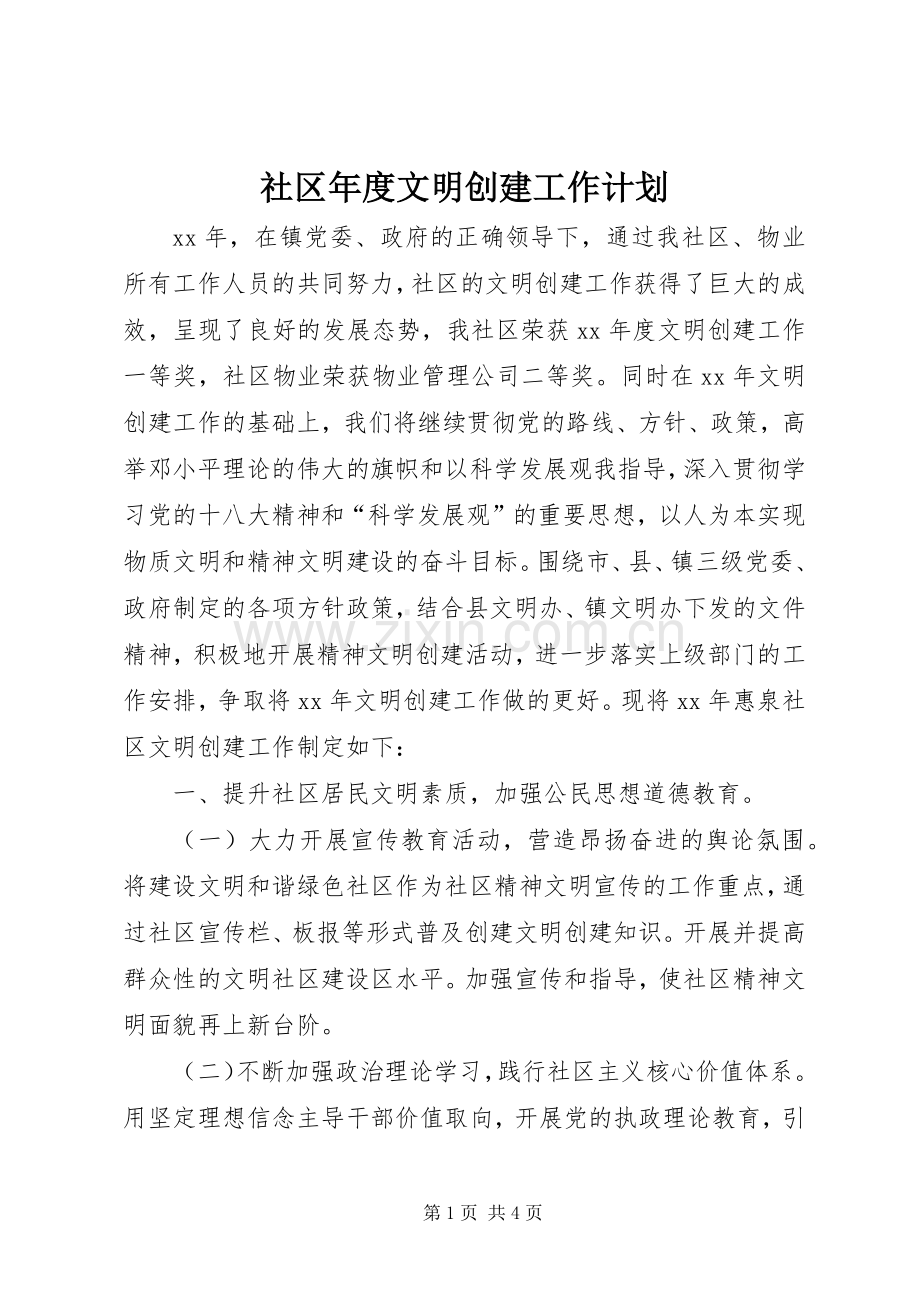 社区年度文明创建工作计划

xx年，在镇党委、政府的正确领导下，通过我社区、物业所有工作人员的共同努力，社区的文明创建工作获得了巨大的成效，呈现了良好的发展态势，我社区荣获xx年度文明创建工作一等奖，社区物业荣获物业管理公司二等奖。同时在xx年文明创建工作的基础上，我们将继续贯彻党的路线、方针、政策，高举邓小平理论的伟大的旗帜和以科学发展观我指导，深入贯彻学习党的十八大精神和“科学发展观”的重要思想，以人为本实现物质文明和精神文明建设的奋斗目标。围绕市、县、镇三级党委、政府制定的各项方针政策，结合县文明办、镇文明办下发的文件精神，积极地开展精神文明创建活动，进一步落实上级部门的工作安排，争取将xx年文明创建工作做的更好。现将xx年惠泉社区文明创建工作制定如下：

一、提升社区居民文明素质，加强公民思想道德教育。

（一）大力开展宣传教育活动，营造昂扬奋进的舆论氛围。将建设文明和谐绿色社区作为社区精神文明宣传的工作重点，通过社区宣传栏、板报等形式普及创建文明创建知识。开展并提高群众性的文明社区建设区水平。加强宣传和指导，使社区精神文明面貌再上新台阶。

（二）不断加强政治理论学习，践行社区主义核心价值体系。用坚定理想信念主导干部价值取向，开展党的执政理论教育，引

第1页 共4页

www.zixin.com.cn